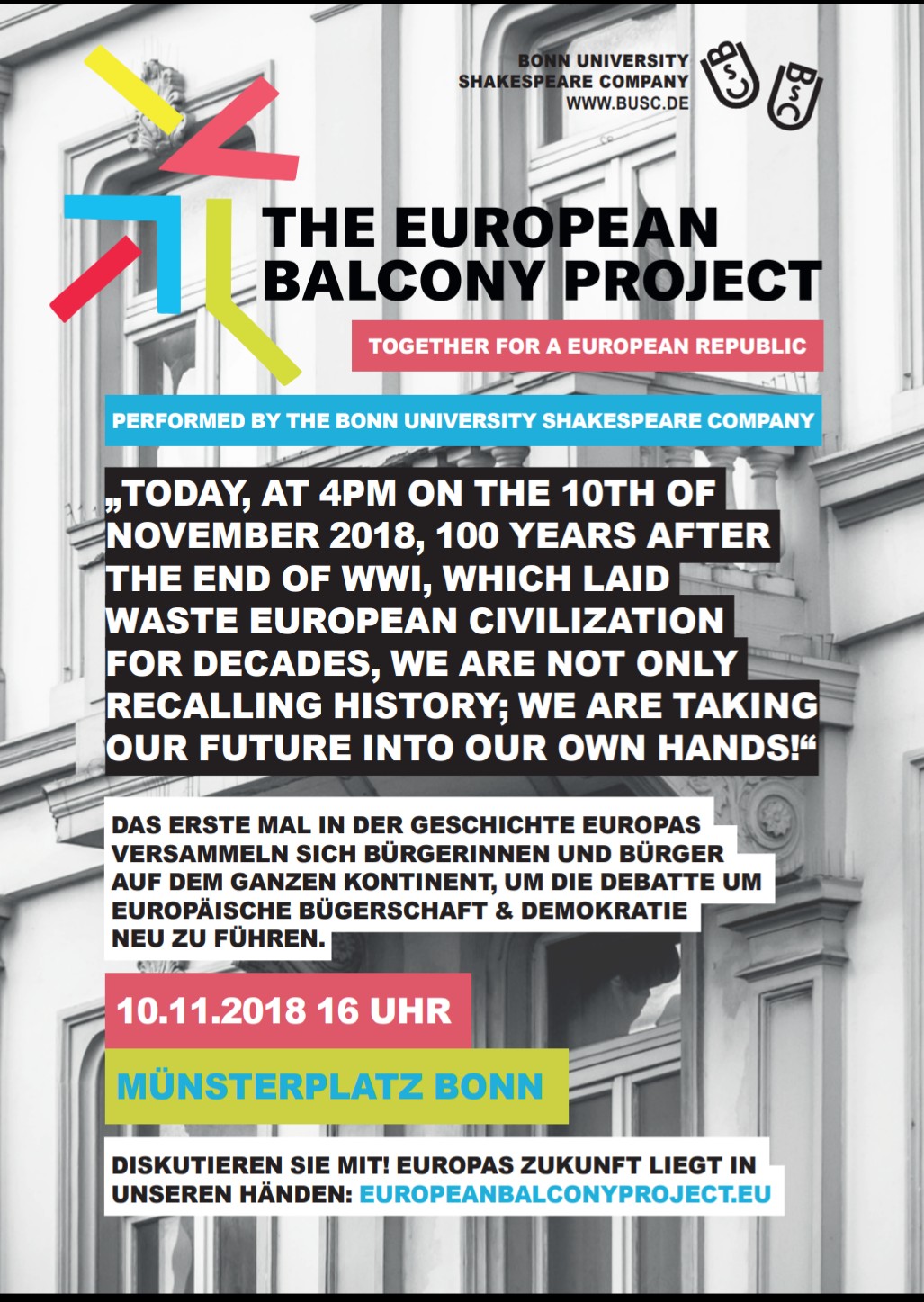 BONN UNIVERSITY
SHAKESPEARE COMPANY
WWW.BUSC.DE

THE EUROPEAN
BALCONY PROJECT

TOGETHER FOR A EUROPEAN REPUBLIC

PERFORMED BY THE BONN UNIVERSITY SHAKESPEARE COMPANY

„TODAY, AT 4PM ON THE 10TH OF NOVEMBER 2018, 100 YEARS AFTER THE END OF WWI, WHICH LAID WASTE EUROPEAN CIVILIZATION FOR DECADES, WE ARE NOT ONLY RECALLING HISTORY; WE ARE TAKING OUR FUTURE INTO OUR OWN HANDS!“

DAS ERSTE MAL IN DER GESCHICHTE EUROPAS VERSAMMELN SICH BÜRGERINNEN UND BÜRGER AUF DEM GANZEN KONTINENT, UM DIE DEBATTE UM EUROPÄISCHE BÜGERSCHAFT & DEMOKRATIE NEU ZU FÜHREN.

10.11.2018 16 UHR

MÜNSTERPLATZ BONN

DISKUTIEREN SIE MIT! EUROPAS ZUKUNFT LIEGT IN UNSEREN HÄNDEN: EUROPEANBALCONYPROJECT.EU